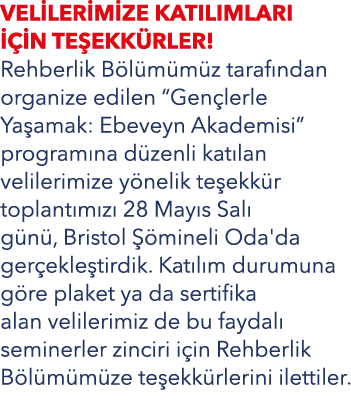 VELİLERİMİZE KATILIMLARI İÇİN TEŞEKKÜRLER!

Rehberlik Bölümümüz tarafından organize edilen “Gençlerle Yaşamak: Ebeveyn Akademisi” programına düzenli katılan velilerimize yönelik teşekkür toplantımızı 28 Mayıs Salı günü, Bristol Şömineli Oda'da gerçekleştirdik. Katılım durumuna göre plaket ya da sertifika alan velilerimiz de bu faydalı seminerler zinciri için Rehberlik Bölümümüze teşekkürlerini ilettiler.